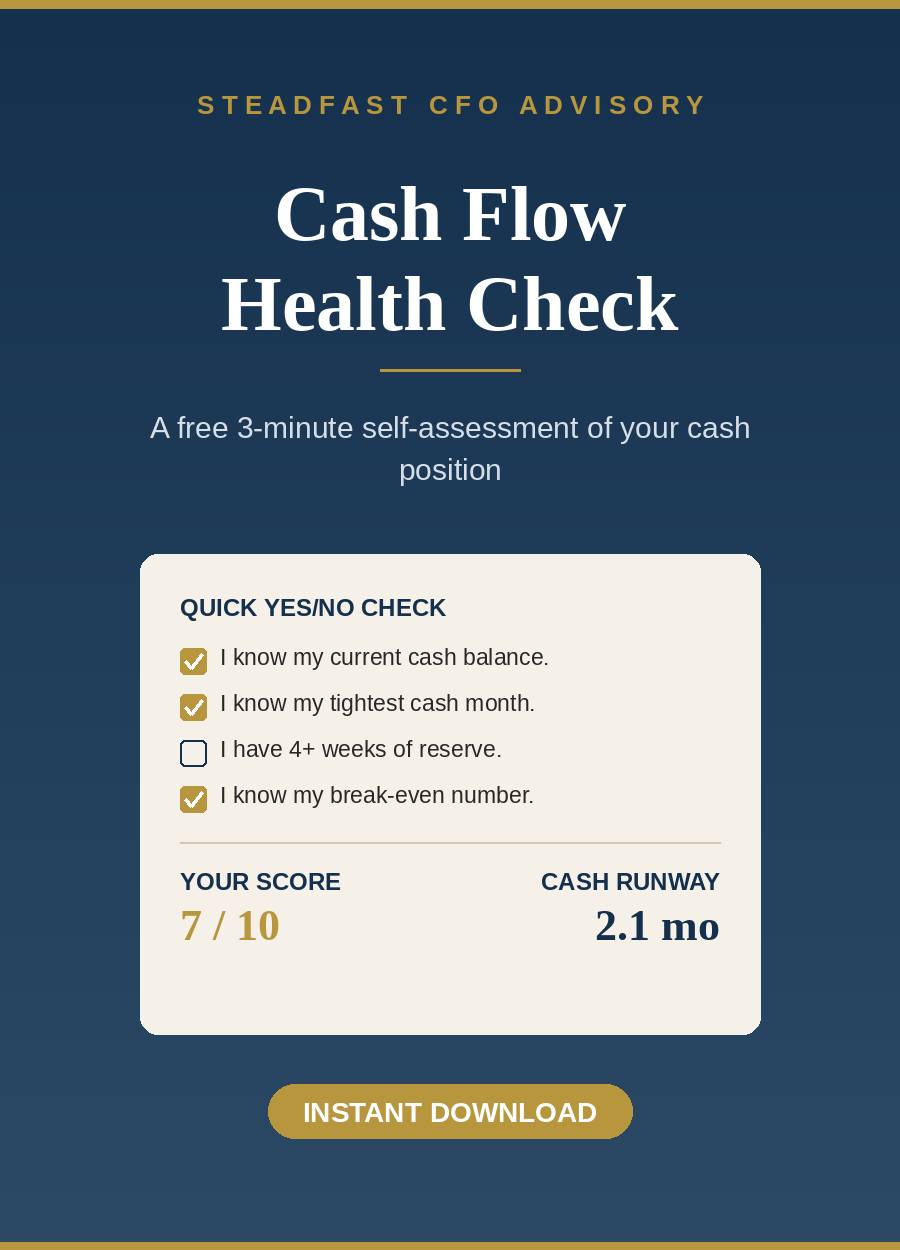 STEADFAST CFO ADVISORY

Cash Flow
Health Check

A free 3-minute self-assessment of your cash position

QUICK YES/NO CHECK

☑ I know my current cash balance.
☑ I know my tightest cash month.
☐ I have 4+ weeks of reserve.
☑ I know my break-even number.

YOUR SCORE
7 / 10

CASH RUNWAY
2.1 mo

INSTANT DOWNLOAD